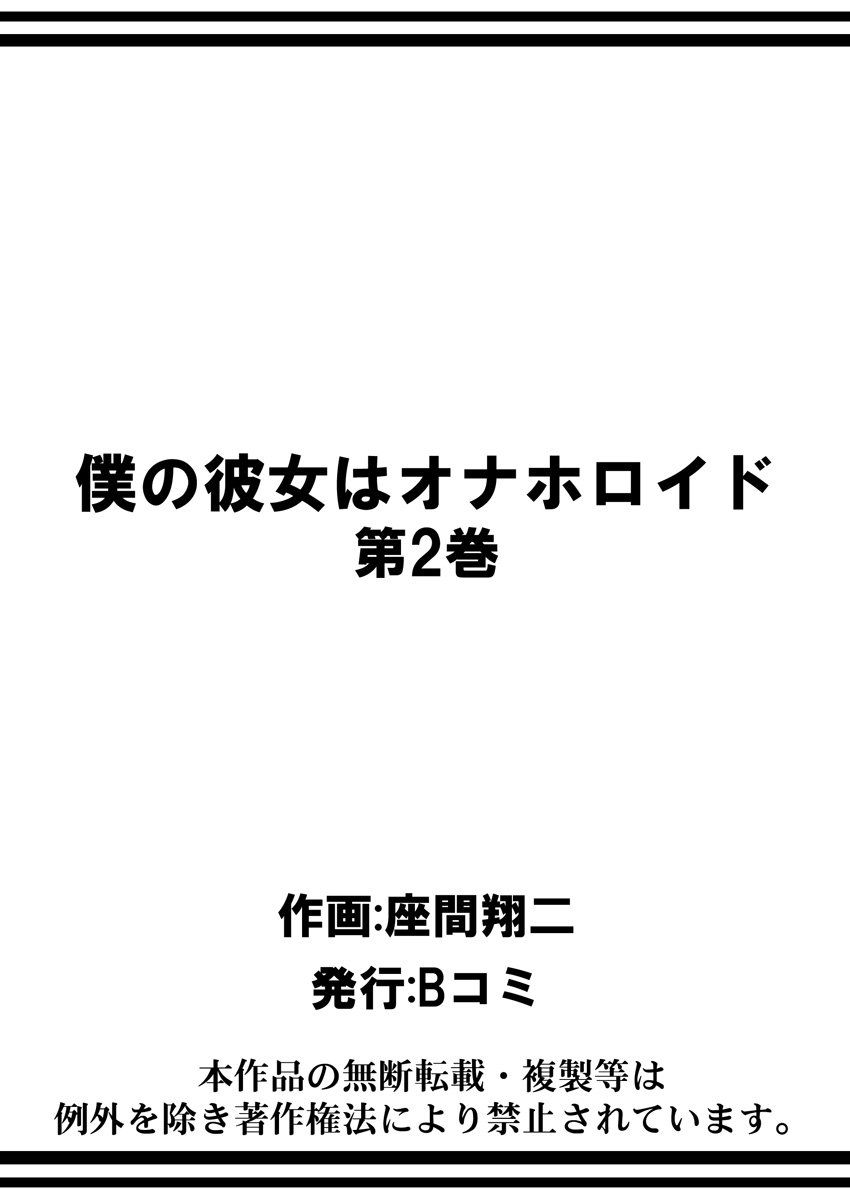 僕の彼女はオナホロイド
第2巻

作画:座間翔二
発行:Bコミ

本作品の無断転載・複製等は
例外を除き著作権法により禁止されています。